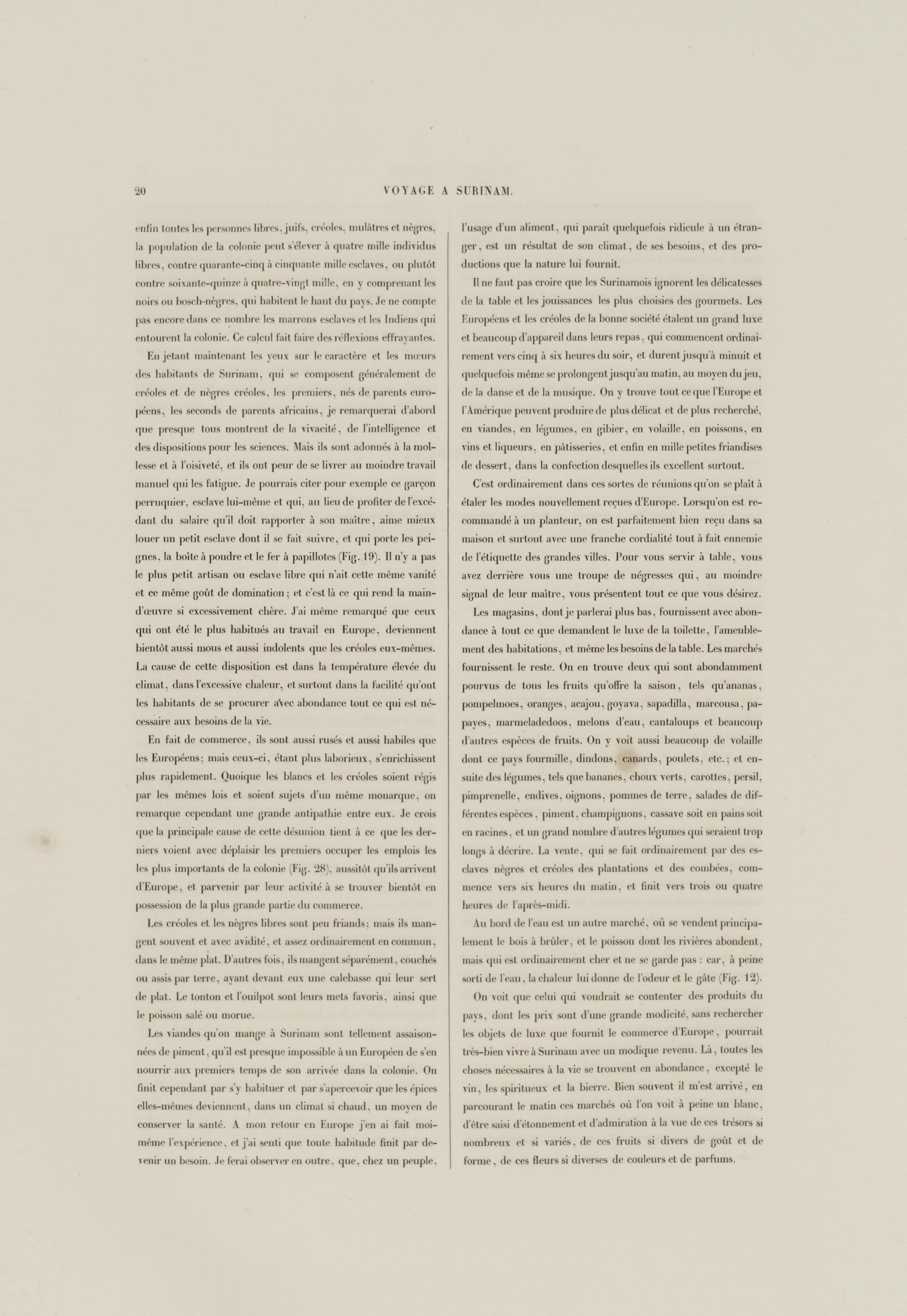 20 VOYAGE A SURINAM.

enfin toutes les personnes libres, juifs, créoles, mulâtres et nègres, la population de la colonie peut s'élever à quatre mille individus libres, contre quarante-cinq à cinquante mille esclaves, ou plutôt contre soixante-quinze à quatre-vingt mille, en y comprenant les noirs ou bosch-nègres, qui habitent le haut du pays. Je ne compte pas encore dans ce nombre les marrons esclaves et les Indiens qui entourent la colonie. Ce calcul fait faire des réflexions effrayantes.

En jetant maintenant les yeux sur le caractère et les mœurs des habitants de Surinam, qui se composent généralement de créoles et de nègres créoles, les premiers, nés de parents européens, les seconds de parents africains, je remarquerai d'abord que presque tous montrent de la vivacité, de l'intelligence et des dispositions pour les sciences. Mais ils sont adonnés à la mollesse et à l'oisiveté, et ils ont peur de se livrer au moindre travail manuel qui les fatigue. Je pourrais citer pour exemple ce garçon perruquier, esclave lui-même et qui, au lieu de profiter de l'excédant du salaire qu'il doit rapporter à son maître, aime mieux louer un petit esclave dont il se fait suivre, et qui porte les peignes, la boîte à poudre et le fer à papillotes (Fig. 19). Il n'y a pas le plus petit artisan ou esclave libre qui n'ait cette même vanité et ce même goût de domination; et c'est là ce qui rend la main-d'œuvre si excessivement chère. J'ai même remarqué que ceux qui ont été le plus habitués au travail en Europe, deviennent bientôt aussi mous et aussi indolents que les créoles eux-mêmes. La cause de cette disposition est dans la température élevée du climat, dans l'excessive chaleur, et surtout dans la facilité qu'ont les habitants de se procurer avec abondance tout ce qui est nécessaire aux besoins de la vie.

En fait de commerce, ils sont aussi rusés et aussi habiles que les Européens; mais ceux-ci, étant plus laborieux, s'enrichissent plus rapidement. Quoique les blancs et les créoles soient régis par les mêmes lois et soient sujets d'un même monarque, on remarque cependant une grande antipathie entre eux. Je crois que la principale cause de cette désunion tient à ce que les derniers voient avec déplaisir les premiers occuper les emplois les les plus importants de la colonie (Fig. 28), aussitôt qu'ils arrivent d'Europe, et parvenir par leur activité à se trouver bientôt en possession de la plus grande partie du commerce.

Les créoles et les nègres libres sont peu friands; mais ils mangent souvent et avec avidité, et assez ordinairement en commun, dans le même plat. D'autres fois, ils mangent séparément, couchés ou assis par terre, ayant devant eux une calebasse qui leur sert de plat. Le tonton et l'ouilpot sont leurs mets favoris, ainsi que le poisson salé ou morue.

Les viandes qu'on mange à Surinam sont tellement assaisonnées de piment, qu'il est presque impossible à un Européen de s'en nourrir aux premiers temps de son arrivée dans la colonie. On finit cependant par s'y habituer et par s'apercevoir que les épices elles-mêmes deviennent, dans un climat si chaud, un moyen de conserver la santé. A mon retour en Europe j'en ai fait moi-même l'expérience, et j'ai senti que toute habitude finit par devenir un besoin. Je ferai observer en outre, que, chez un peuple, l'usage d'un aliment, qui paraît quelquefois ridicule à un étranger, est un résultat de son climat, de ses besoins, et des productions que la nature lui fournit.

Il ne faut pas croire que les Surinamois ignorent les délicatesses de la table et les jouissances les plus choisies des gourmets. Les Européens et les créoles de la bonne société étalent un grand luxe et beaucoup d'appareil dans leurs repas, qui commencent ordinairement vers cinq à six heures du soir, et durent jusqu'à minuit et quelquefois même se prolongent jusqu'au matin, au moyen du jeu, de la danse et de la musique. On y trouve tout ce que l'Europe et l'Amérique peuvent produire de plus délicat et de plus recherché, en viandes, en légumes, en gibier, en volaille, en poissons, en vins et liqueurs, en pâtisseries, et enfin en mille petites friandises de dessert, dans la confection desquelles ils excellent surtout.

C'est ordinairement dans ces sortes de réunions qu'on se plaît à étaler les modes nouvellement reçues d'Europe. Lorsqu'on est recommandé à un planteur, on est parfaitement bien reçu dans sa maison et surtout avec une franche cordialité tout à fait ennemie de l'étiquette des grandes villes. Pour vous servir à table, vous avez derrière vous une troupe de négresses qui, au moindre signal de leur maître, vous présentent tout ce que vous désirez.

Les magasins, dont je parlerai plus bas, fournissent avec abondance à tout ce que demandent le luxe de la toilette, l'ameublement des habitations, et même les besoins de la table. Les marchés fournissent le reste. On en trouve deux qui sont abondamment pourvus de tous les fruits qu'offre la saison, tels qu'ananas, pompelmoes, oranges, acajou, goyava, sapadilla, marcousa, papayes, marmeladedoos, melons d'eau, cantaloups et beaucoup d'autres espèces de fruits. On y voit aussi beaucoup de volaille dont ce pays fourmille, dindons, canards, poulets, etc.; et ensuite des légumes, tels que bananes, choux verts, carottes, persil, pimprenelle, endives, oignons, pommes de terre, salades de différentes espèces, piment, champignons, cassave soit en pains soit en racines, et un grand nombre d'autres légumes qui seraient trop longs à décrire. La vente, qui se fait ordinairement par des esclaves nègres et créoles des plantations et des combées, commence vers six heures du matin, et finit vers trois ou quatre heures de l'après-midi.

Au bord de l'eau est un autre marché, où se vendent principalement le bois à brûler, et le poisson dont les rivières abondent, mais qui est ordinairement cher et ne se garde pas : car, à peine sorti de l'eau, la chaleur lui donne de l'odeur et le gâte (Fig. 12).

On voit que celui qui voudrait se contenter des produits du pays, dont les prix sont d'une grande modicité, sans rechercher les objets de luxe que fournit le commerce d'Europe, pourrait très-bien vivre à Surinam avec un modique revenu. Là, toutes les choses nécessaires à la vie se trouvent en abondance, excepté le vin, les spiritueux et la bierre. Bien souvent il m'est arrivé, en parcourant le matin ces marchés où l'on voit à peine un blanc, d'être saisi d'étonnement et d'admiration à la vue de ces trésors si nombreux et si variés, de ces fruits si divers de goût et de forme, de ces fleurs si diverses de couleurs et de parfums.